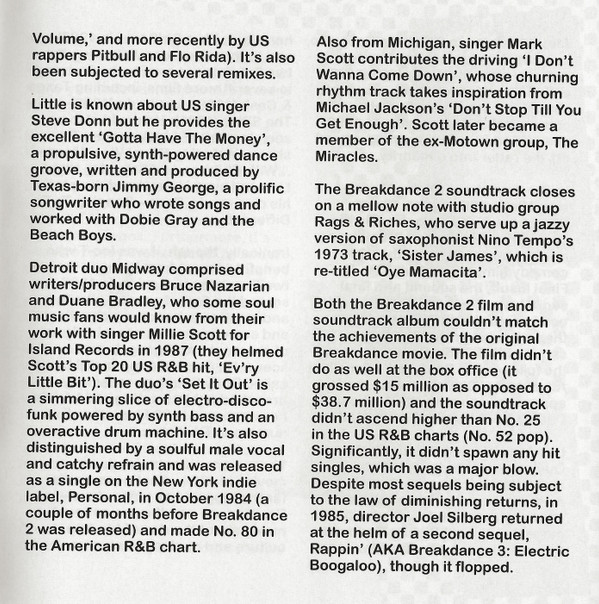 Volume,' and more recently by US rappers Pitbull and Flo Rida). It's also been subjected to several remixes.

Little is known about US singer Steve Donn but he provides the excellent 'Gotta Have The Money', a propulsive, synth-powered dance groove, written and produced by Texas-born Jimmy George, a prolific songwriter who wrote songs and worked with Dobie Gray and the Beach Boys.

Detroit duo Midway comprised writers/producers Bruce Nazarian and Duane Bradley, who some soul music fans would know from their work with singer Millie Scott for Island Records in 1987 (they helmed Scott's Top 20 US R&B hit, 'Ev'ry Little Bit'). The duo's 'Set It Out' is a simmering slice of electro-disco-funk powered by synth bass and an overactive drum machine. It's also distinguished by a soulful male vocal and catchy refrain and was released as a single on the New York indie label, Personal, in October 1984 (a couple of months before Breakdance 2 was released) and made No. 80 in the American R&B chart.

Also from Michigan, singer Mark Scott contributes the driving 'I Don't Wanna Come Down', whose churning rhythm track takes inspiration from Michael Jackson's 'Don't Stop Till You Get Enough'. Scott later became a member of the ex-Motown group, The Miracles.

The Breakdance 2 soundtrack closes on a mellow note with studio group Rags & Riches, who serve up a jazzy version of saxophonist Nino Tempo's 1973 track, 'Sister James', which is re-titled 'Oye Mamacita'.

Both the Breakdance 2 film and soundtrack album couldn't match the achievements of the original Breakdance movie. The film didn't do as well at the box office (it grossed $15 million as opposed to $38.7 million) and the soundtrack didn't ascend higher than No. 25 in the US R&B charts (No. 52 pop). Significantly, it didn't spawn any hit singles, which was a major blow. Despite most sequels being subject to the law of diminishing returns, in 1985, director Joel Silberg returned at the helm of a second sequel, Rappin' (AKA Breakdance 3: Electric Boogaloo), though it flopped.